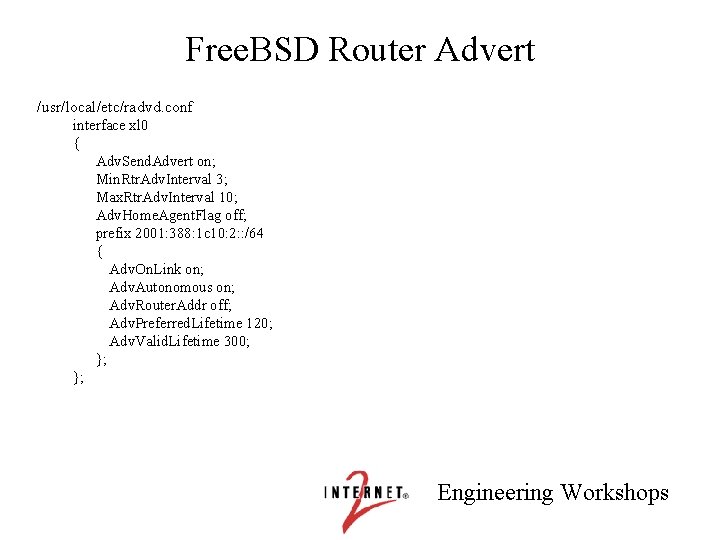 FreeBSD Router Advert

/usr/local/etc/radvd.conf
interface xl0
{
AdvSendAdvert on;
MinRtrAdvInterval 3;
MaxRtrAdvInterval 10;
AdvHomeAgentFlag off;
prefix 2001:388:1c10:2::/64
{
AdvOnLink on;
AdvAutonomous on;
AdvRouterAddr off;
AdvPreferredLifetime 120;
AdvValidLifetime 300;
};
};

INTERNET® 2 Engineering Workshops